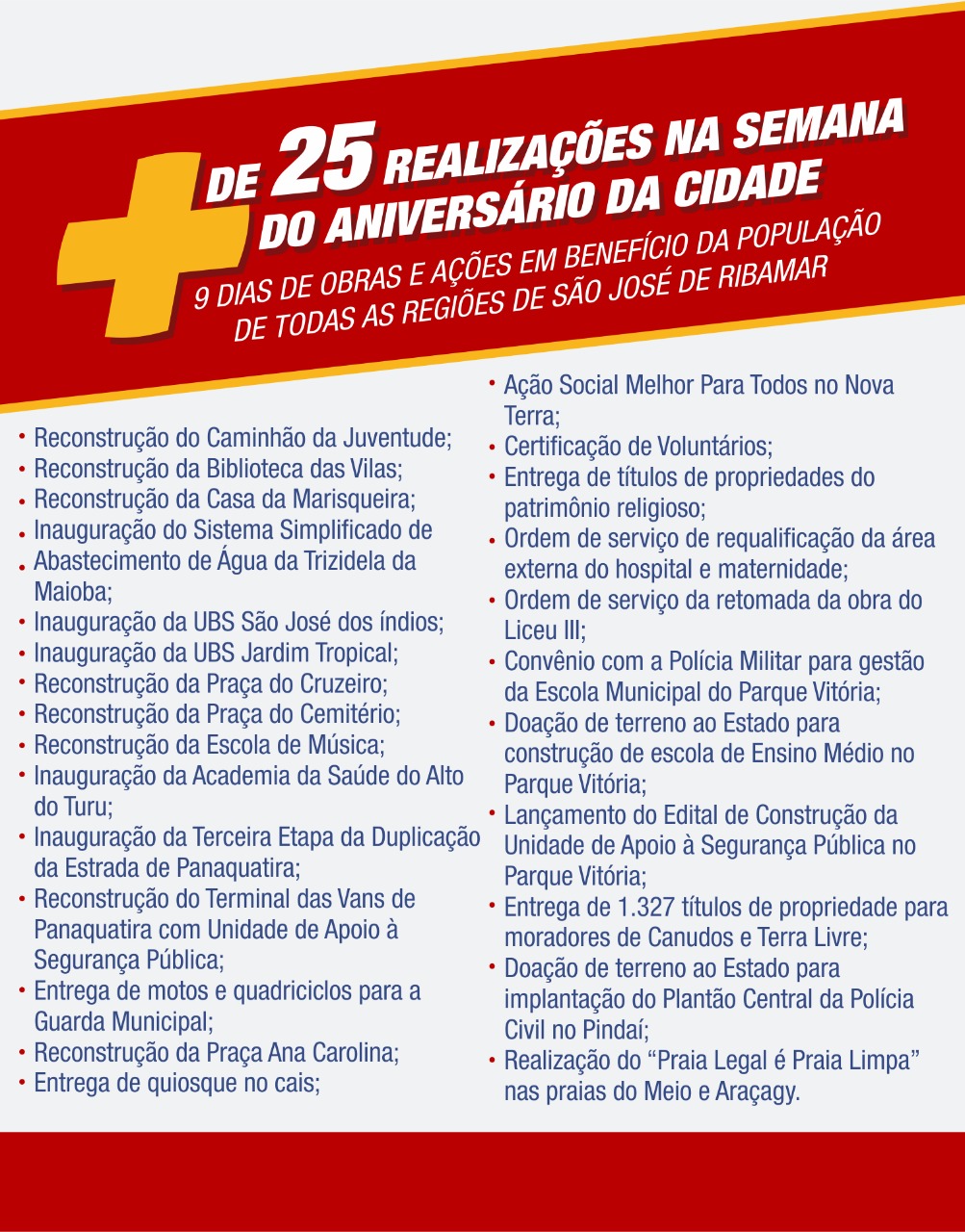 + DE 25 REALIZAÇÕES NA SEMANA DO ANIVERSÁRIO DA CIDADE

9 DIAS DE OBRAS E AÇÕES EM BENEFÍCIO DA POPULAÇÃO DE TODAS AS REGIÕES DE SÃO JOSÉ DE RIBAMAR

• Reconstrução do Caminhão da Juventude;
• Reconstrução da Biblioteca das Vilas;
• Reconstrução da Casa da Marisqueira;
• Inauguração do Sistema Simplificado de
• Abastecimento de Água da Trizidela da Maioba;
• Inauguração da UBS São José dos índios;
• Inauguração da UBS Jardim Tropical;
• Reconstrução da Praça do Cruzeiro;
• Reconstrução da Praça do Cemitério;
• Reconstrução da Escola de Música;
• Inauguração da Academia da Saúde do Alto do Turu;
• Inauguração da Terceira Etapa da Duplicação da Estrada de Panaquatira;
• Reconstrução do Terminal das Vans de Panaquatira com Unidade de Apoio à Segurança Pública;
• Entrega de motos e quadriciclos para a Guarda Municipal;
• Reconstrução da Praça Ana Carolina;
• Entrega de quiosque no cais;
• Ação Social Melhor Para Todos no Nova Terra;
• Certificação de Voluntários;
• Entrega de títulos de propriedades do patrimônio religioso;
• Ordem de serviço de requalificação da área externa do hospital e maternidade;
• Ordem de serviço da retomada da obra do Liceu III;
• Convênio com a Polícia Militar para gestão da Escola Municipal do Parque Vitória;
• Doação de terreno ao Estado para construção de escola de Ensino Médio no Parque Vitória;
• Lançamento do Edital de Construção da Unidade de Apoio à Segurança Pública no Parque Vitória;
• Entrega de 1.327 títulos de propriedade para moradores de Canudos e Terra Livre;
• Doação de terreno ao Estado para implantação do Plantão Central da Polícia Civil no Pindaí;
• Realização do "Praia Legal é Praia Limpa" nas praias do Meio e Araçagy.